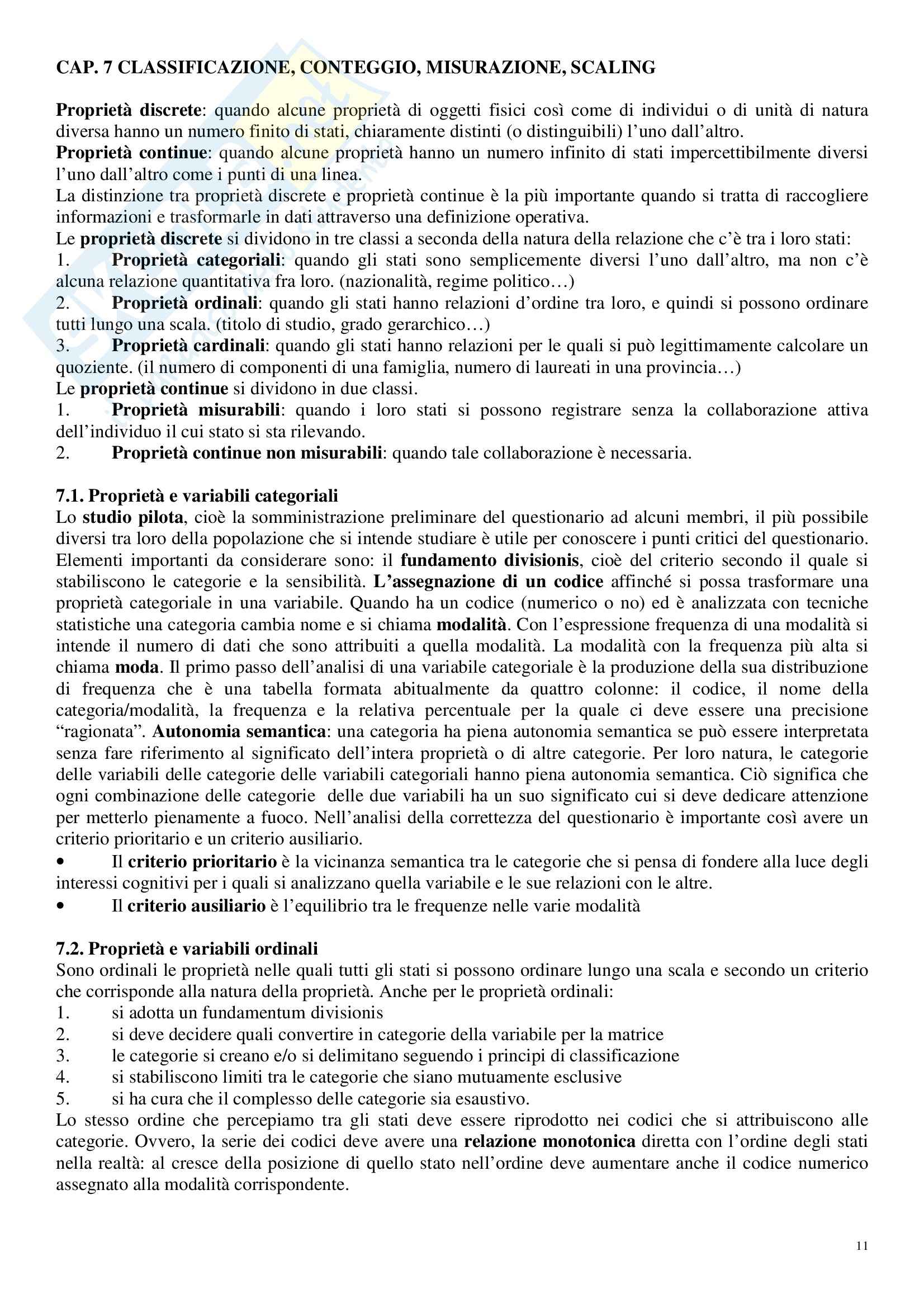 CAP. 7 CLASSIFICAZIONE, CONTEGGIO, MISURAZIONE, SCALING

Proprietà discrete: quando alcune proprietà di oggetti fisici così come di individui o di unità di natura diversa hanno un numero finito di stati, chiaramente distinti (o distinguibili) l'uno dall'altro.
Proprietà continue: quando alcune proprietà hanno un numero infinito di stati impercettibilmente diversi l'uno dall'altro come i punti di una linea.
La distinzione tra proprietà discrete e proprietà continue è la più importante quando si tratta di raccogliere informazioni e trasformarle in dati attraverso una definizione operativa.
Le proprietà discrete si dividono in tre classi a seconda della natura della relazione che c'è tra i loro stati:
1. Proprietà categoriali: quando gli stati sono semplicemente diversi l'uno dall'altro, ma non c'è alcuna relazione quantitativa fra loro. (nazionalità, regime politico…)
2. Proprietà ordinali: quando gli stati hanno relazioni d'ordine tra loro, e quindi si possono ordinare tutti lungo una scala. (titolo di studio, grado gerarchico…)
3. Proprietà cardinali: quando gli stati hanno relazioni per le quali si può legittimamente calcolare un quoziente. (il numero di componenti di una famiglia, numero di laureati in una provincia…)
Le proprietà continue si dividono in due classi.
1. Proprietà misurabili: quando i loro stati si possono registrare senza la collaborazione attiva dell'individuo il cui stato si sta rilevando.
2. Proprietà continue non misurabili: quando tale collaborazione è necessaria.

7.1. Proprietà e variabili categoriali
Lo studio pilota, cioè la somministrazione preliminare del questionario ad alcuni membri, il più possibile diversi tra loro della popolazione che si intende studiare è utile per conoscere i punti critici del questionario. Elementi importanti da considerare sono: il fundamento divisionis, cioè del criterio secondo il quale si stabiliscono le categorie e la sensibilità. L'assegnazione di un codice affinché si possa trasformare una proprietà categoriale in una variabile. Quando ha un codice (numerico o no) ed è analizzata con tecniche statistiche una categoria cambia nome e si chiama modalità. Con l'espressione frequenza di una modalità si intende il numero di dati che sono attribuiti a quella modalità. La modalità con la frequenza più alta si chiama moda. Il primo passo dell'analisi di una variabile categoriale è la produzione della sua distribuzione di frequenza che è una tabella formata abitualmente da quattro colonne: il codice, il nome della categoria/modalità, la frequenza e la relativa percentuale per la quale ci deve essere una precisione "ragionata". Autonomia semantica: una categoria ha piena autonomia semantica se può essere interpretata senza fare riferimento al significato dell'intera proprietà o di altre categorie. Per loro natura, le categorie delle variabili delle categorie delle variabili categoriali hanno piena autonomia semantica. Ciò significa che ogni combinazione delle categorie delle due variabili ha un suo significato cui si deve dedicare attenzione per metterlo pienamente a fuoco. Nell'analisi della correttezza del questionario è importante così avere un criterio prioritario e un criterio ausiliario.
• Il criterio prioritario è la vicinanza semantica tra le categorie che si pensa di fondere alla luce degli interessi cognitivi per i quali si analizzano quella variabile e le sue relazioni con le altre.
• Il criterio ausiliario è l'equilibrio tra le frequenze nelle varie modalità

7.2. Proprietà e variabili ordinali
Sono ordinali le proprietà nelle quali tutti gli stati si possono ordinare lungo una scala e secondo un criterio che corrisponde alla natura della proprietà. Anche per le proprietà ordinali:
1. si adotta un fundamentum divisionis
2. si deve decidere quali convertire in categorie della variabile per la matrice
3. le categorie si creano e/o si delimitano seguendo i principi di classificazione
4. si stabiliscono limiti tra le categorie che siano mutuamente esclusive
5. si ha cura che il complesso delle categorie sia esaustivo.
Lo stesso ordine che percepiamo tra gli stati deve essere riprodotto nei codici che si attribuiscono alle categorie. Ovvero, la serie dei codici deve avere una relazione monotonica diretta con l'ordine degli stati nella realtà: al cresce della posizione di quello stato nell'ordine deve aumentare anche il codice numerico assegnato alla modalità corrispondente.

11